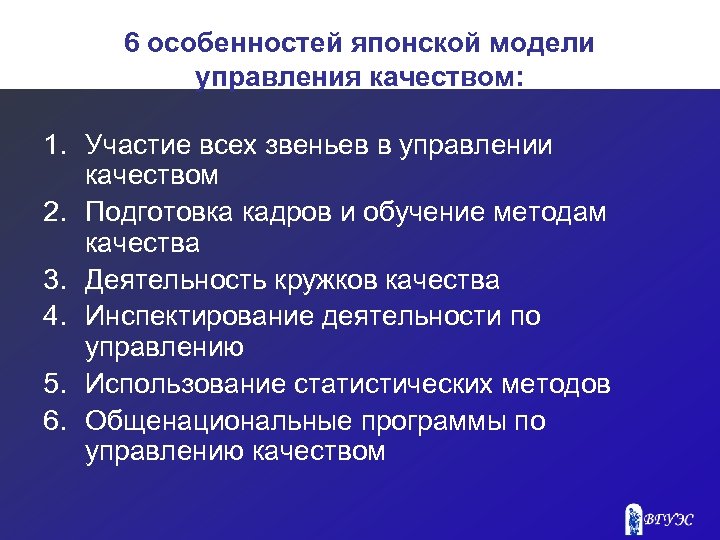 6 особенностей японской модели управления качеством:

1. Участие всех звеньев в управлении качеством
2. Подготовка кадров и обучение методам качества
3. Деятельность кружков качества
4. Инспектирование деятельности по управлению
5. Использование статистических методов
6. Общенациональные программы по управлению качеством

ВГУЭС